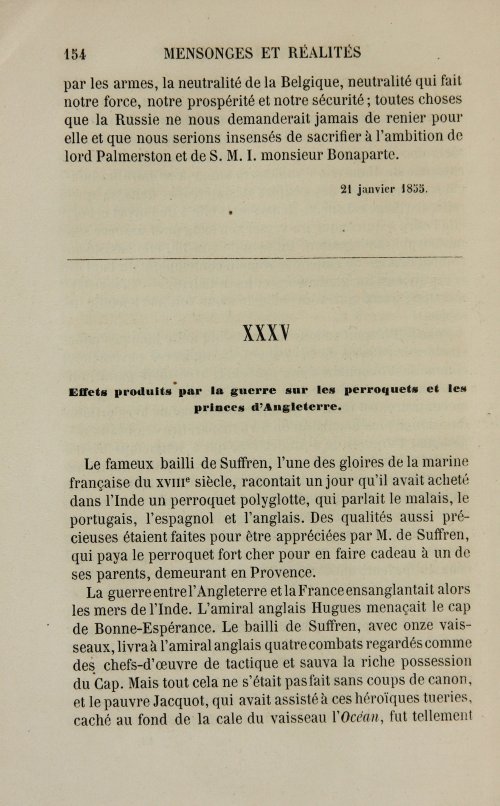 154 MENSONGES ET RÉALITÉS

par les armes, la neutralité de la Belgique, neutralité qui fait notre force, notre prospérité et notre sécurité ; toutes choses que la Russie ne nous demanderait jamais de renier pour elle et que nous serions insensés de sacrifier à l'ambition de lord Palmerston et de S. M. I. monsieur Bonaparte.

21 janvier 1855.

XXXV

Effets produits par la guerre sur les perroquets et les princes d'Angleterre.

Le fameux bailli de Suffren, l'une des gloires de la marine française du XVIIIe siècle, racontait un jour qu'il avait acheté dans l'Inde un perroquet polyglotte, qui parlait le malais, le portugais, l'espagnol et l'anglais. Des qualités aussi précieuses étaient faites pour être appréciées par M. de Suffren, qui paya le perroquet fort cher pour en faire cadeau à un de ses parents, demeurant en Provence.

La guerre entre l'Angleterre et la France ensanglantait alors les mers de l'Inde. L'amiral anglais Hugues menaçait le cap de Bonne-Espérance. Le bailli de Suffren, avec onze vaisseaux, livra à l'amiral anglais quatre combats regardés comme des chefs-d'œuvre de tactique et sauva la riche possession du Cap. Mais tout cela ne s'était pas fait sans coups de canon, et le pauvre Jacquot, qui avait assisté à ces héroïques tueries, caché au fond de la cale du vaisseau l'Océan, fut tellement